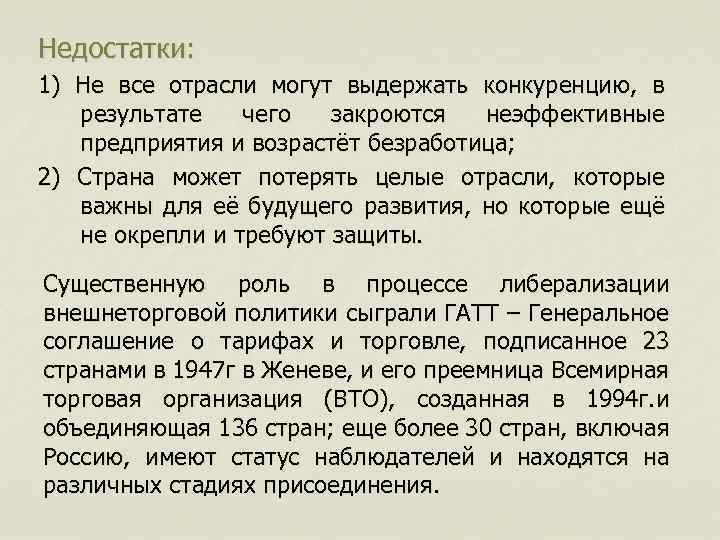 Недостатки:

1) Не все отрасли могут выдержать конкуренцию, в результате чего закроются неэффективные предприятия и возрастёт безработица;

2) Страна может потерять целые отрасли, которые важны для её будущего развития, но которые ещё не окрепли и требуют защиты.

Существенную роль в процессе либерализации внешнеторговой политики сыграли ГАТТ – Генеральное соглашение о тарифах и торговле, подписанное 23 странами в 1947г в Женеве, и его преемница Всемирная торговая организация (ВТО), созданная в 1994г.и объединяющая 136 стран; еще более 30 стран, включая Россию, имеют статус наблюдателей и находятся на различных стадиях присоединения.